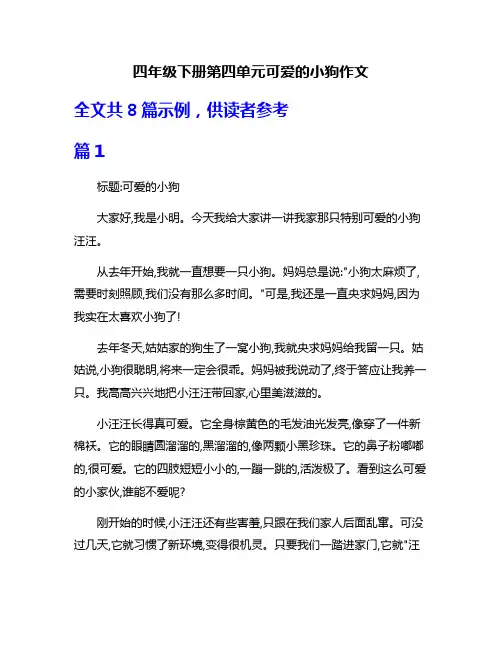 四年级下册第四单元可爱的小狗作文

全文共 8 篇示例，供读者参考

篇 1

标题:可爱的小狗

大家好,我是小明。今天我给大家讲一讲我家那只特别可爱的小狗汪汪。

从去年开始,我就一直想要一只小狗。妈妈总是说:"小狗太麻烦了,需要时刻照顾,我们没有那么多时间。"可是,我还是一直央求妈妈,因为我实在太喜欢小狗了!

去年冬天,姑姑家的狗生了一窝小狗,我就央求妈妈给我留一只。姑姑说,小狗很聪明,将来一定会很乖。妈妈被我说动了,终于答应让我养一只。我高高兴兴地把小汪汪带回家,心里美滋滋的。

小汪汪长得真可爱。它全身棕黄色的毛发油光发亮,像穿了一件新棉袄。它的眼睛圆溜溜的,黑溜溜的,像两颗小黑珍珠。它的鼻子粉嘟嘟的,很可爱。它的四肢短短小小的,一蹦一跳的,活泼极了。看到这么可爱的小家伙,谁能不爱呢?

刚开始的时候,小汪汪还有些害羞,只跟在我们家人后面乱窜。可没过几天,它就习惯了新环境,变得很机灵。只要我们一踏进家门,它就"汪